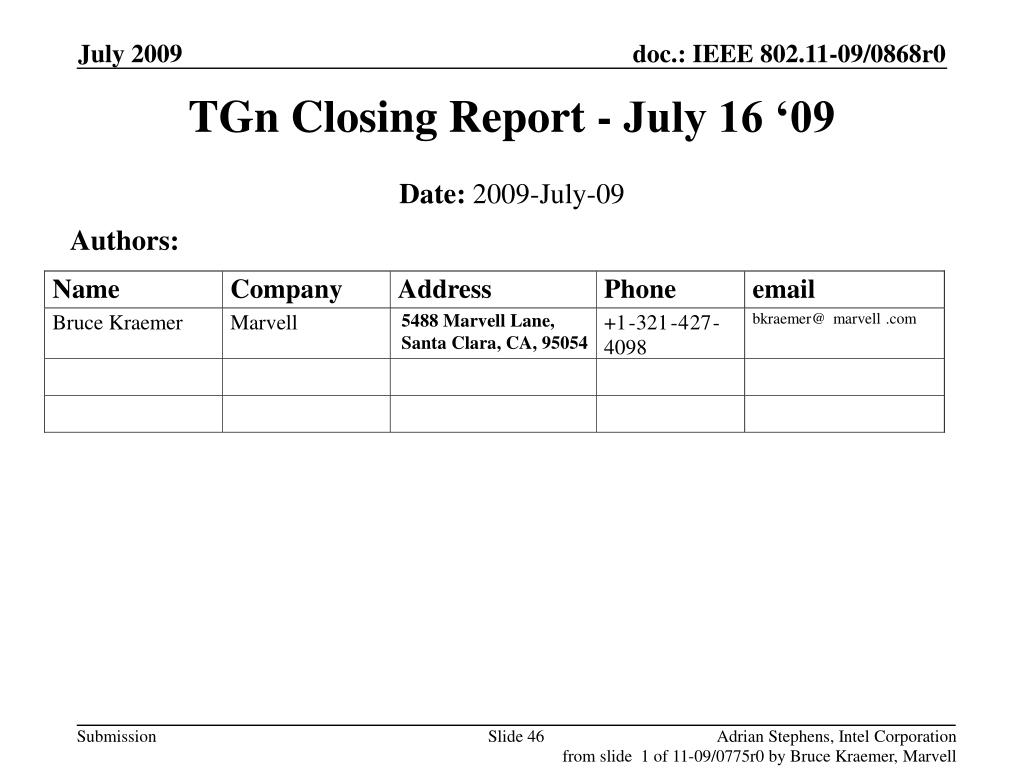 July 2009

doc.: IEEE 802.11-09/0868r0

TGn Closing Report - July 16 ‘09

Date: 2009-July-09

Authors:

| Name | Company | Address | Phone | email |
|---|---|---|---|---|
| Bruce Kraemer | Marvell | 5488 Marvell Lane, Santa Clara, CA, 95054 | +1-321-427-4098 | bkraemer@ marvell .com |
| | | | | |
| | | | | |

Submission

Slide 46

Adrian Stephens, Intel Corporation

from slide 1 of 11-09/0775r0 by Bruce Kraemer, Marvell